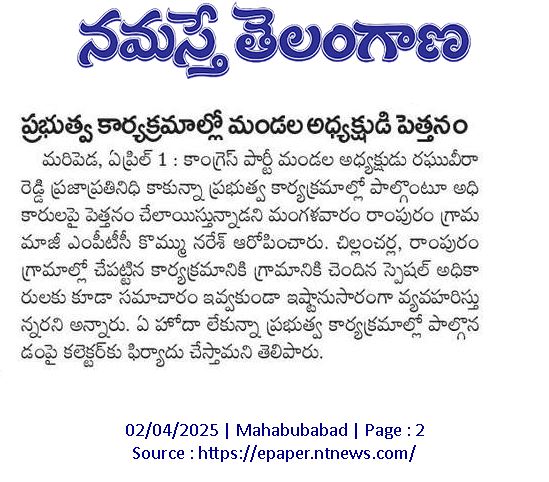 నమస్తే తెలంగాణ

ప్రభుత్వ కార్యక్రమాల్లో మండల అధ్యక్షుడి పెత్తనం

మరిపెడ, ఏప్రిల్ 1 : కాంగ్రెస్ పార్టీ మండల అధ్యక్షుడు రఘువీరా రెడ్డి ప్రజాప్రతినిధి కాకున్నా ప్రభుత్వ కార్యక్రమాల్లో పాల్గొంటూ అధికారులపై పెత్తనం చేలాయిస్తున్నాడని మంగళవారం రాంపురం గ్రామ మాజీ ఎంపీటీసీ కొమ్ము నరేశ్ ఆరోపించారు. చిల్లంచర్ల, రాంపురం గ్రామాల్లో చేపట్టిన కార్యక్రమానికి గ్రామానికి చెందిన స్పెషల్ అధికారులకు కూడా సమాచారం ఇవ్వకుండా ఇష్టానుసారంగా వ్యవహరిస్తున్నరని అన్నారు. ఏ హోదా లేకున్నా ప్రభుత్వ కార్యక్రమాల్లో పాల్గొనడంపై కలెక్టర్‌కు ఫిర్యాదు చేస్తామని తెలిపారు.

02/04/2025 | Mahabubabad | Page : 2
Source : https://epaper.ntnews.com/